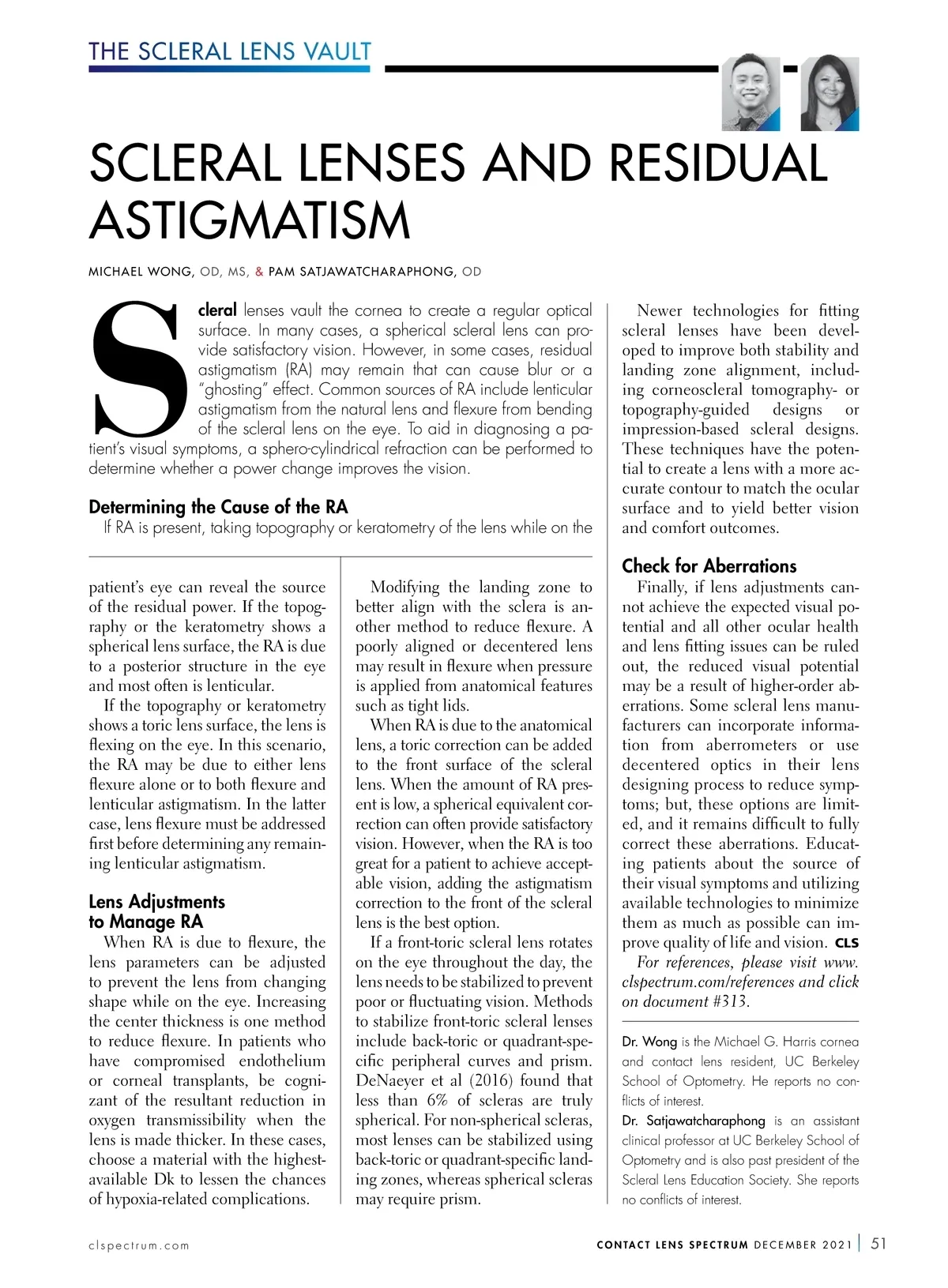 THE SCLERAL LENS VAULT

SCLERAL LENSES AND RESIDUAL ASTIGMATISM

MICHAEL WONG, OD, MS, & PAM SATJAWATCHARAPHONG, OD

Scleral lenses vault the cornea to create a regular optical surface. In many cases, a spherical scleral lens can provide satisfactory vision. However, in some cases, residual astigmatism (RA) may remain that can cause blur or a "ghosting" effect. Common sources of RA include lenticular astigmatism from the natural lens and flexure from bending of the scleral lens on the eye. To aid in diagnosing a patient's visual symptoms, a sphero-cylindrical refraction can be performed to determine whether a power change improves the vision.

Determining the Cause of the RA
If RA is present, taking topography or keratometry of the lens while on the patient's eye can reveal the source of the residual power. If the topography or the keratometry shows a spherical lens surface, the RA is due to a posterior structure in the eye and most often is lenticular.

If the topography or keratometry shows a toric lens surface, the lens is flexing on the eye. In this scenario, the RA may be due to either lens flexure alone or to both flexure and lenticular astigmatism. In the latter case, lens flexure must be addressed first before determining any remaining lenticular astigmatism.

Lens Adjustments to Manage RA
When RA is due to flexure, the lens parameters can be adjusted to prevent the lens from changing shape while on the eye. Increasing the center thickness is one method to reduce flexure. In patients who have compromised endothelium or corneal transplants, be cognizant of the resultant reduction in oxygen transmissibility when the lens is made thicker. In these cases, choose a material with the highest-available Dk to lessen the chances of hypoxia-related complications.

Modifying the landing zone to better align with the sclera is another method to reduce flexure. A poorly aligned or decentered lens may result in flexure when pressure is applied from anatomical features such as tight lids.

When RA is due to the anatomical lens, a toric correction can be added to the front surface of the scleral lens. When the amount of RA present is low, a spherical equivalent correction can often provide satisfactory vision. However, when the RA is too great for a patient to achieve acceptable vision, adding the astigmatism correction to the front of the scleral lens is the best option.

If a front-toric scleral lens rotates on the eye throughout the day, the lens needs to be stabilized to prevent poor or fluctuating vision. Methods to stabilize front-toric scleral lenses include back-toric or quadrant-specific peripheral curves and prism. DeNaeyer et al (2016) found that less than 6% of scleras are truly spherical. For non-spherical scleras, most lenses can be stabilized using back-toric or quadrant-specific landing zones, whereas spherical scleras may require prism.

Newer technologies for fitting scleral lenses have been developed to improve both stability and landing zone alignment, including corneoscleral tomography- or topography-guided designs or impression-based scleral designs. These techniques have the potential to create a lens with a more accurate contour to match the ocular surface and to yield better vision and comfort outcomes.

Check for Aberrations
Finally, if lens adjustments cannot achieve the expected visual potential and all other ocular health and lens fitting issues can be ruled out, the reduced visual potential may be a result of higher-order aberrations. Some scleral lens manufacturers can incorporate information from aberrometers or use decentered optics in their lens designing process to reduce symptoms; but, these options are limited, and it remains difficult to fully correct these aberrations. Educating patients about the source of their visual symptoms and utilizing available technologies to minimize them as much as possible can improve quality of life and vision. CLS

For references, please visit www.clspectrum.com/references and click on document #313.

Dr. Wong is the Michael G. Harris cornea and contact lens resident, UC Berkeley School of Optometry. He reports no conflicts of interest.

Dr. Satjawatcharaphong is an assistant clinical professor at UC Berkeley School of Optometry and is also past president of the Scleral Lens Education Society. She reports no conflicts of interest.

clspectrum.com

CONTACT LENS SPECTRUM DECEMBER 2021 | 51